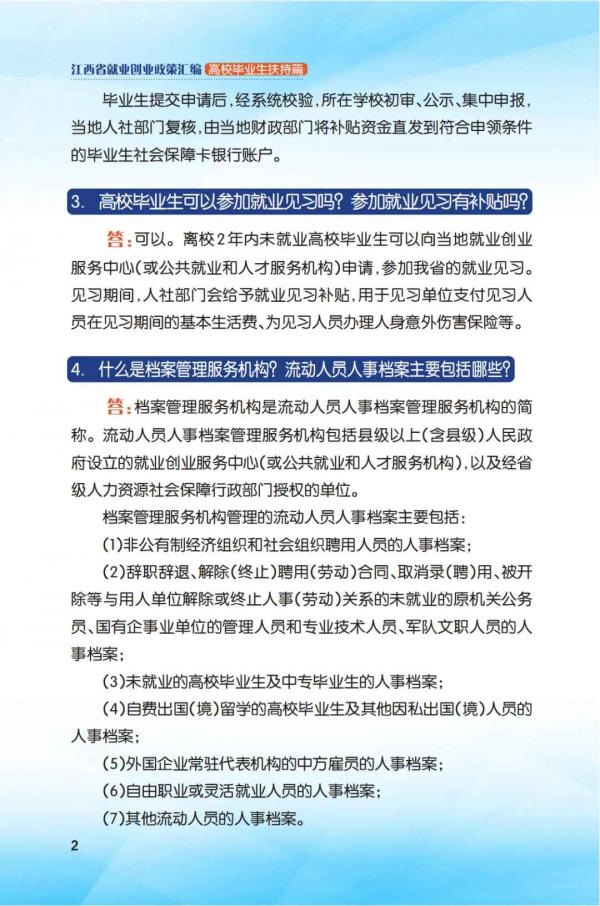 江西省就业创业政策汇编 高校毕业生扶持篇

毕业生提交申请后，经系统校验，所在学校初审、公示、集中申报，当地人社部门复核，由当地财政部门将补贴资金直发到符合申领条件的毕业生社会保障卡银行账户。

3. 高校毕业生可以参加就业见习吗？参加就业见习有补贴吗？

答：可以。离校2年内未就业高校毕业生可以向当地就业创业服务中心（或公共就业和人才服务机构）申请，参加我省的就业见习。见习期间，人社部门会给予就业见习补贴，用于见习单位支付见习人员在见习期间的基本生活费、为见习人员办理人身意外伤害保险等。

4. 什么是档案管理服务机构？流动人员人事档案主要包括哪些？

答：档案管理服务机构是流动人员人事档案管理服务机构的简称。流动人员人事档案管理服务机构包括县级以上（含县级）人民政府设立的就业创业服务中心（或公共就业和人才服务机构），以及经省级人力资源社会保障行政部门授权的单位。

档案管理服务机构管理的流动人员人事档案主要包括：

（1）非公有制经济组织和社会组织聘用人员的人事档案；

（2）辞职辞退、解除（终止）聘用（劳动）合同、取消录（聘）用、被开除等与用人单位解除或终止人事（劳动）关系的未就业的原机关公务员、国有企事业单位的管理人员和专业技术人员、军队文职人员的人事档案；

（3）未就业的高校毕业生及中专毕业生的人事档案；

（4）自费出国（境）留学的高校毕业生及其他因私出国（境）人员的人事档案；

（5）外国企业常驻代表机构的中方雇员的人事档案；

（6）自由职业或灵活就业人员的人事档案；

（7）其他流动人员的人事档案。

2